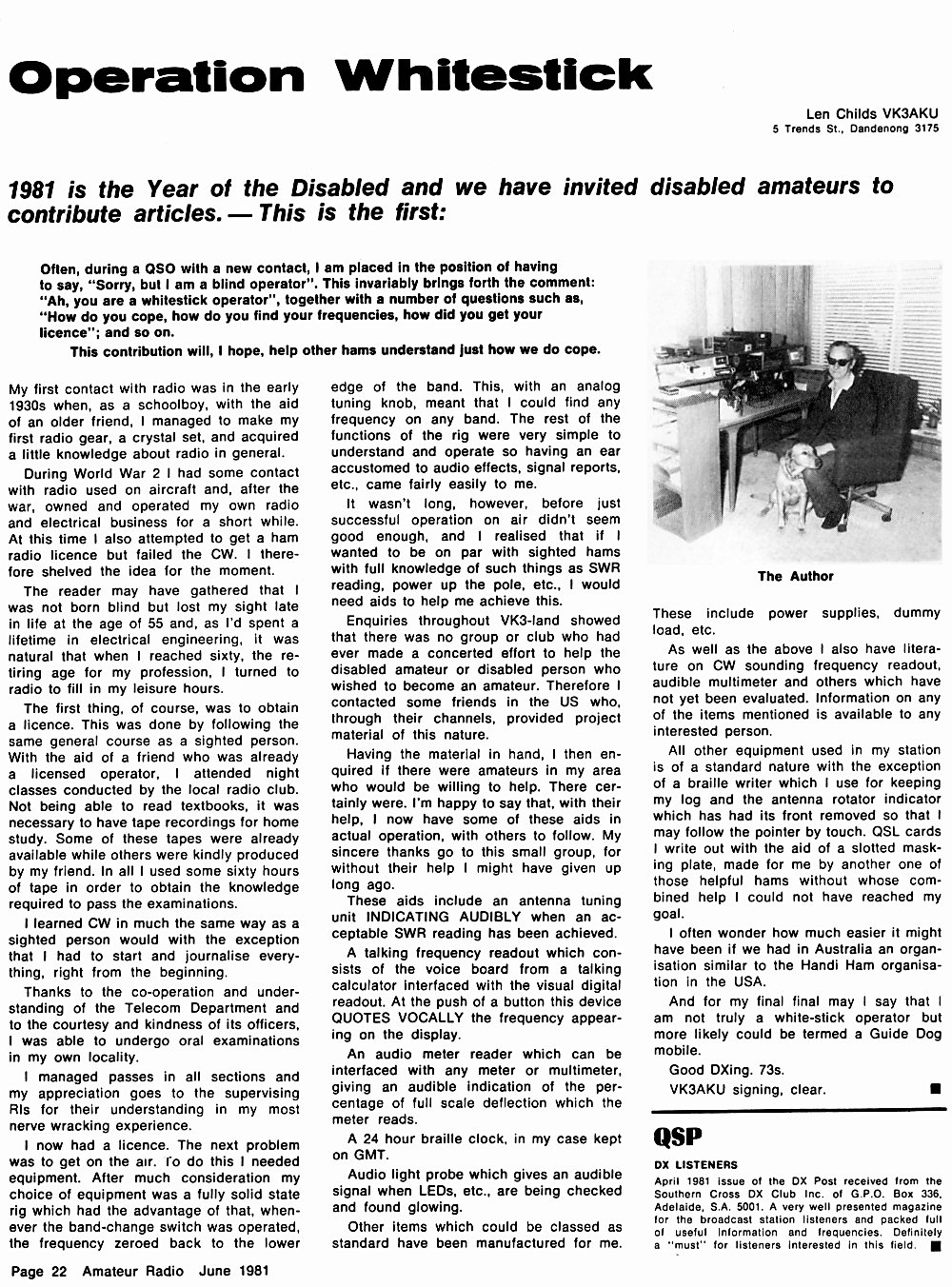 Operation Whitestick

Len Childs VK3AKU
5 Trends St., Dandenong 3175

1981 is the Year of the Disabled and we have invited disabled amateurs to contribute articles. — This is the first:

Often, during a QSO with a new contact, I am placed in the position of having to say, "Sorry, but I am a blind operator". This invariably brings forth the comment: "Ah, you are a whitestick operator", together with a number of questions such as, "How do you cope, how do you find your frequencies, how did you get your licence"; and so on.

This contribution will, I hope, help other hams understand just how we do cope.

My first contact with radio was in the early 1930s when, as a schoolboy, with the aid of an older friend, I managed to make my first radio gear, a crystal set, and acquired a little knowledge about radio in general.

During World War 2 I had some contact with radio used on aircraft and, after the war, owned and operated my own radio and electrical business for a short while. At this time I also attempted to get a ham radio licence but failed the CW. I therefore shelved the idea for the moment.

The reader may have gathered that I was not born blind but lost my sight late in life at the age of 55 and, as I'd spent a lifetime in electrical engineering, it was natural that when I reached sixty, the retiring age for my profession, I turned to radio to fill in my leisure hours.

The first thing, of course, was to obtain a licence. This was done by following the same general course as a sighted person. With the aid of a friend who was already a licensed operator, I attended night classes conducted by the local radio club. Not being able to read textbooks, it was necessary to have tape recordings for home study. Some of these tapes were already available while others were kindly produced by my friend. In all I used some sixty hours of tape in order to obtain the knowledge required to pass the examinations.

I learned CW in much the same way as a sighted person would with the exception that I had to start and journalise everything, right from the beginning.

Thanks to the co-operation and understanding of the Telecom Department and to the courtesy and kindness of its officers, I was able to undergo oral examinations in my own locality.

I managed passes in all sections and my appreciation goes to the supervising RIs for their understanding in my most nerve wracking experience.

I now had a licence. The next problem was to get on the air. To do this I needed equipment. After much consideration my choice of equipment was a fully solid state rig which had the advantage of that, whenever the band-change switch was operated, the frequency zeroed back to the lower edge of the band. This, with an analog tuning knob, meant that I could find any frequency on any band. The rest of the functions of the rig were very simple to understand and operate so having an ear accustomed to audio effects, signal reports, etc., came fairly easily to me.

It wasn't long, however, before just successful operation on air didn't seem good enough, and I realised that if I wanted to be on par with sighted hams with full knowledge of such things as SWR reading, power up the pole, etc., I would need aids to help me achieve this.

Enquiries throughout VK3-land showed that there was no group or club who had ever made a concerted effort to help the disabled amateur or disabled person who wished to become an amateur. Therefore I contacted some friends in the US who, through their channels, provided project material of this nature.

Having the material in hand, I then enquired if there were amateurs in my area who would be willing to help. There certainly were. I'm happy to say that, with their help, I now have some of these aids in actual operation, with others to follow. My sincere thanks go to this small group, for without their help I might have given up long ago.

These aids include an antenna tuning unit INDICATING AUDIBLY when an acceptable SWR reading has been achieved.

A talking frequency readout which consists of the voice board from a talking calculator interfaced with the visual digital readout. At the push of a button this device QUOTES VOCALLY the frequency appearing on the display.

An audio meter reader which can be interfaced with any meter or multimeter, giving an audible indication of the percentage of full scale deflection which the meter reads.

A 24 hour braille clock, in my case kept on GMT.

Audio light probe which gives an audible signal when LEDs, etc., are being checked and found glowing.

Other items which could be classed as standard have been manufactured for me.

The Author

These include power supplies, dummy load, etc.

As well as the above I also have literature on CW sounding frequency readout, audible multimeter and others which have not yet been evaluated. Information on any of the items mentioned is available to any interested person.

All other equipment used in my station is of a standard nature with the exception of a braille writer which I use for keeping my log and the antenna rotator indicator which has had its front removed so that I may follow the pointer by touch. QSL cards I write out with the aid of a slotted masking plate, made for me by another one of those helpful hams without whose combined help I could not have reached my goal.

I often wonder how much easier it might have been if we had in Australia an organisation similar to the Handi Ham organisation in the USA.

And for my final final may I say that I am not truly a white-stick operator but more likely could be termed a Guide Dog mobile.

Good DXing. 73s.
VK3AKU signing, clear.

QSP

DX LISTENERS
April 1981 issue of the DX Post received from the Southern Cross DX Club Inc. of G.P.O. Box 336, Adelaide, S.A. 5001. A very well presented magazine for the broadcast station listeners and packed full of useful information and frequencies. Definitely a "must" for listeners interested in this field.

Page 22 Amateur Radio June 1981